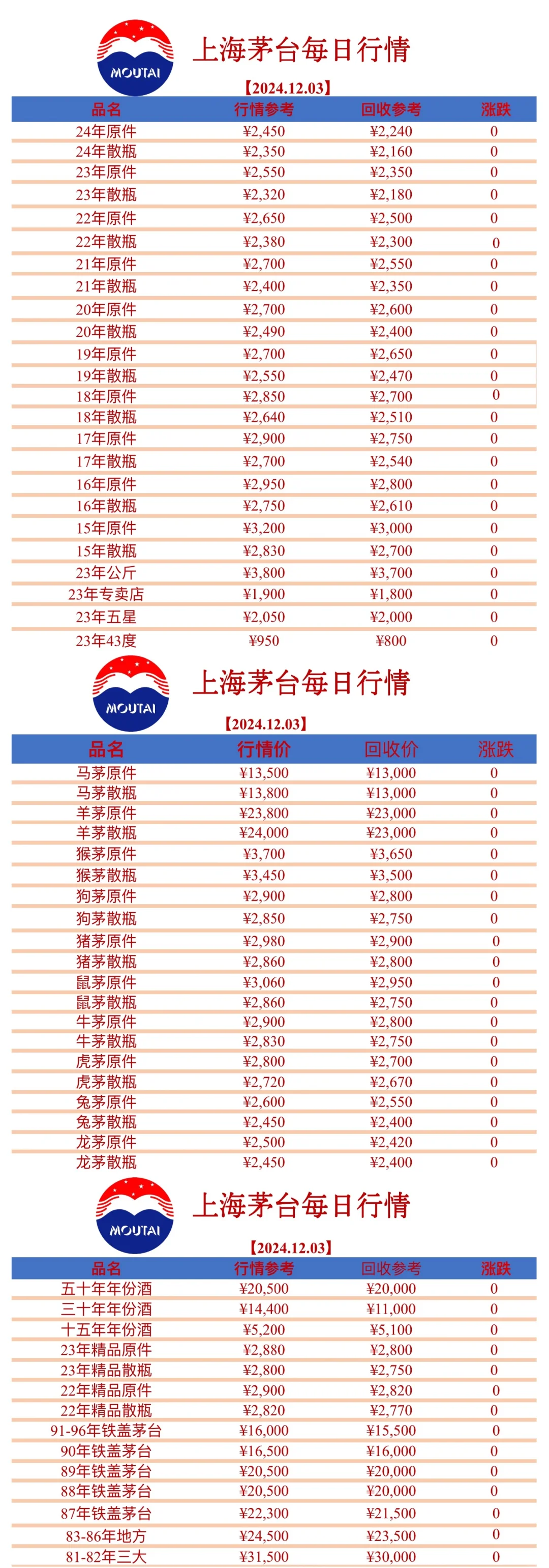 MOUTAI
上海茅台每日行情
【2024.12.03】

| 品名 | 行情参考 | 回收参考 | 涨跌 |
|---|---|---|---|
| 24年原件 | ¥2,450 | ¥2,240 | 0 |
| 24年散瓶 | ¥2,350 | ¥2,160 | 0 |
| 23年原件 | ¥2,550 | ¥2,350 | 0 |
| 23年散瓶 | ¥2,320 | ¥2,180 | 0 |
| 22年原件 | ¥2,650 | ¥2,500 | 0 |
| 22年散瓶 | ¥2,380 | ¥2,300 | 0 |
| 21年原件 | ¥2,700 | ¥2,550 | 0 |
| 21年散瓶 | ¥2,400 | ¥2,350 | 0 |
| 20年原件 | ¥2,700 | ¥2,600 | 0 |
| 20年散瓶 | ¥2,490 | ¥2,400 | 0 |
| 19年原件 | ¥2,700 | ¥2,650 | 0 |
| 19年散瓶 | ¥2,550 | ¥2,470 | 0 |
| 18年原件 | ¥2,850 | ¥2,700 | 0 |
| 18年散瓶 | ¥2,640 | ¥2,510 | 0 |
| 17年原件 | ¥2,900 | ¥2,750 | 0 |
| 17年散瓶 | ¥2,700 | ¥2,540 | 0 |
| 16年原件 | ¥2,950 | ¥2,800 | 0 |
| 16年散瓶 | ¥2,750 | ¥2,610 | 0 |
| 15年原件 | ¥3,200 | ¥3,000 | 0 |
| 15年散瓶 | ¥2,830 | ¥2,700 | 0 |
| 23年公斤 | ¥3,800 | ¥3,700 | 0 |
| 23年专卖店 | ¥1,900 | ¥1,800 | 0 |
| 23年五星 | ¥2,050 | ¥2,000 | 0 |
| 23年43度 | ¥950 | ¥800 | 0 |

MOUTAI
上海茅台每日行情
【2024.12.03】

| 品名 | 行情价 | 回收价 | 涨跌 |
|---|---|---|---|
| 马茅原件 | ¥13,500 | ¥13,000 | 0 |
| 马茅散瓶 | ¥13,800 | ¥13,000 | 0 |
| 羊茅原件 | ¥23,800 | ¥23,000 | 0 |
| 羊茅散瓶 | ¥24,000 | ¥23,000 | 0 |
| 猴茅原件 | ¥3,700 | ¥3,650 | 0 |
| 猴茅散瓶 | ¥3,450 | ¥3,500 | 0 |
| 狗茅原件 | ¥2,900 | ¥2,800 | 0 |
| 狗茅散瓶 | ¥2,850 | ¥2,750 | 0 |
| 猪茅原件 | ¥2,980 | ¥2,900 | 0 |
| 猪茅散瓶 | ¥2,860 | ¥2,800 | 0 |
| 鼠茅原件 | ¥3,060 | ¥2,950 | 0 |
| 鼠茅散瓶 | ¥2,860 | ¥2,750 | 0 |
| 牛茅原件 | ¥2,900 | ¥2,800 | 0 |
| 牛茅散瓶 | ¥2,830 | ¥2,750 | 0 |
| 虎茅原件 | ¥2,800 | ¥2,700 | 0 |
| 虎茅散瓶 | ¥2,720 | ¥2,670 | 0 |
| 兔茅原件 | ¥2,600 | ¥2,550 | 0 |
| 兔茅散瓶 | ¥2,450 | ¥2,400 | 0 |
| 龙茅原件 | ¥2,500 | ¥2,420 | 0 |
| 龙茅散瓶 | ¥2,450 | ¥2,400 | 0 |

MOUTAI
上海茅台每日行情
【2024.12.03】

| 品名 | 行情参考 | 回收参考 | 涨跌 |
|---|---|---|---|
| 五十年年份酒 | ¥20,500 | ¥20,000 | 0 |
| 三十年年份酒 | ¥14,400 | ¥11,000 | 0 |
| 十五年年份酒 | ¥5,200 | ¥5,100 | 0 |
| 23年精品原件 | ¥2,880 | ¥2,800 | 0 |
| 23年精品散瓶 | ¥2,800 | ¥2,750 | 0 |
| 22年精品原件 | ¥2,900 | ¥2,820 | 0 |
| 22年精品散瓶 | ¥2,820 | ¥2,770 | 0 |
| 91-96年铁盖茅台 | ¥16,000 | ¥15,500 | 0 |
| 90年铁盖茅台 | ¥16,500 | ¥16,000 | 0 |
| 89年铁盖茅台 | ¥20,500 | ¥20,000 | 0 |
| 88年铁盖茅台 | ¥20,500 | ¥20,000 | 0 |
| 87年铁盖茅台 | ¥22,300 | ¥21,500 | 0 |
| 83-86年地方 | ¥24,500 | ¥23,500 | 0 |
| 81-82年三大 | ¥31,500 | ¥30,000 | 0 |